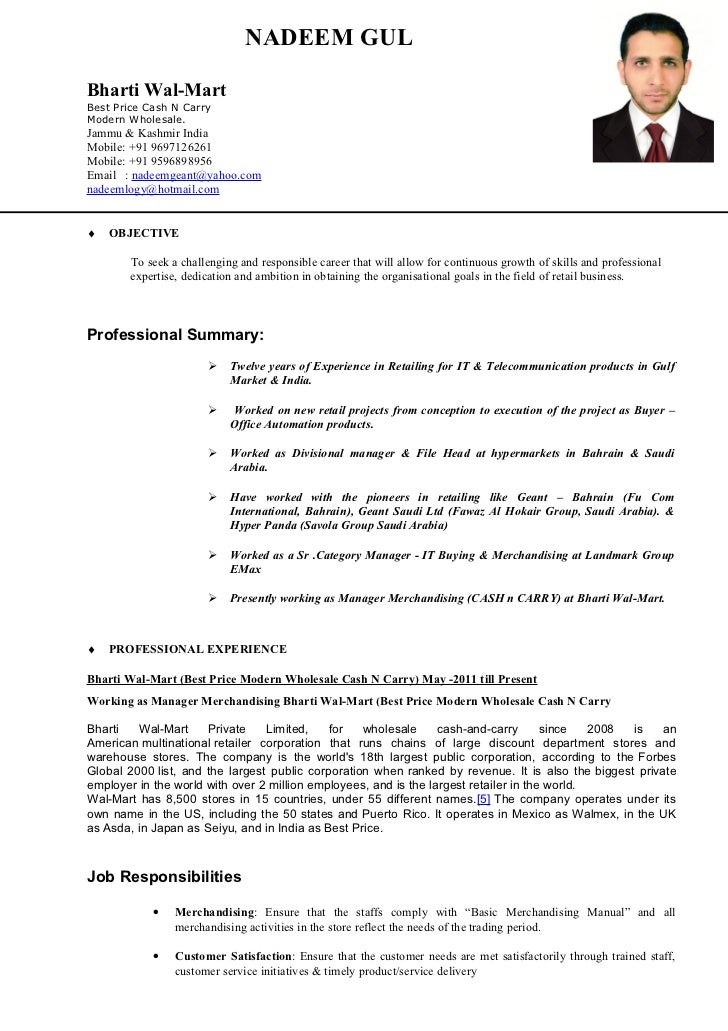 NADEEM GUL

Bharti Wal-Mart
Best Price Cash N Carry
Modern Wholesale.
Jammu & Kashmir India
Mobile: +91 9697126261
Mobile: +91 9596898956
Email : nadeemgeant@yahoo.com
nadeemlogy@hotmail.com

♦ OBJECTIVE

To seek a challenging and responsible career that will allow for continuous growth of skills and professional expertise, dedication and ambition in obtaining the organisational goals in the field of retail business.

Professional Summary:

➢ Twelve years of Experience in Retailing for IT & Telecommunication products in Gulf Market & India.

➢ Worked on new retail projects from conception to execution of the project as Buyer – Office Automation products.

➢ Worked as Divisional manager & File Head at hypermarkets in Bahrain & Saudi Arabia.

➢ Have worked with the pioneers in retailing like Geant – Bahrain (Fu Com International, Bahrain), Geant Saudi Ltd (Fawaz Al Hokair Group, Saudi Arabia). & Hyper Panda (Savola Group Saudi Arabia)

➢ Worked as a Sr .Category Manager - IT Buying & Merchandising at Landmark Group EMax

➢ Presently working as Manager Merchandising (CASH n CARRY) at Bharti Wal-Mart.

♦ PROFESSIONAL EXPERIENCE

Bharti Wal-Mart (Best Price Modern Wholesale Cash N Carry) May -2011 till Present
Working as Manager Merchandising Bharti Wal-Mart (Best Price Modern Wholesale Cash N Carry

Bharti Wal-Mart Private Limited, for wholesale cash-and-carry since 2008 is an American multinational retailer corporation that runs chains of large discount department stores and warehouse stores. The company is the world's 18th largest public corporation, according to the Forbes Global 2000 list, and the largest public corporation when ranked by revenue. It is also the biggest private employer in the world with over 2 million employees, and is the largest retailer in the world.
Wal-Mart has 8,500 stores in 15 countries, under 55 different names.[5] The company operates under its own name in the US, including the 50 states and Puerto Rico. It operates in Mexico as Walmex, in the UK as Asda, in Japan as Seiyu, and in India as Best Price.

Job Responsibilities

• Merchandising: Ensure that the staffs comply with “Basic Merchandising Manual” and all merchandising activities in the store reflect the needs of the trading period.

• Customer Satisfaction: Ensure that the customer needs are met satisfactorily through trained staff, customer service initiatives & timely product/service delivery